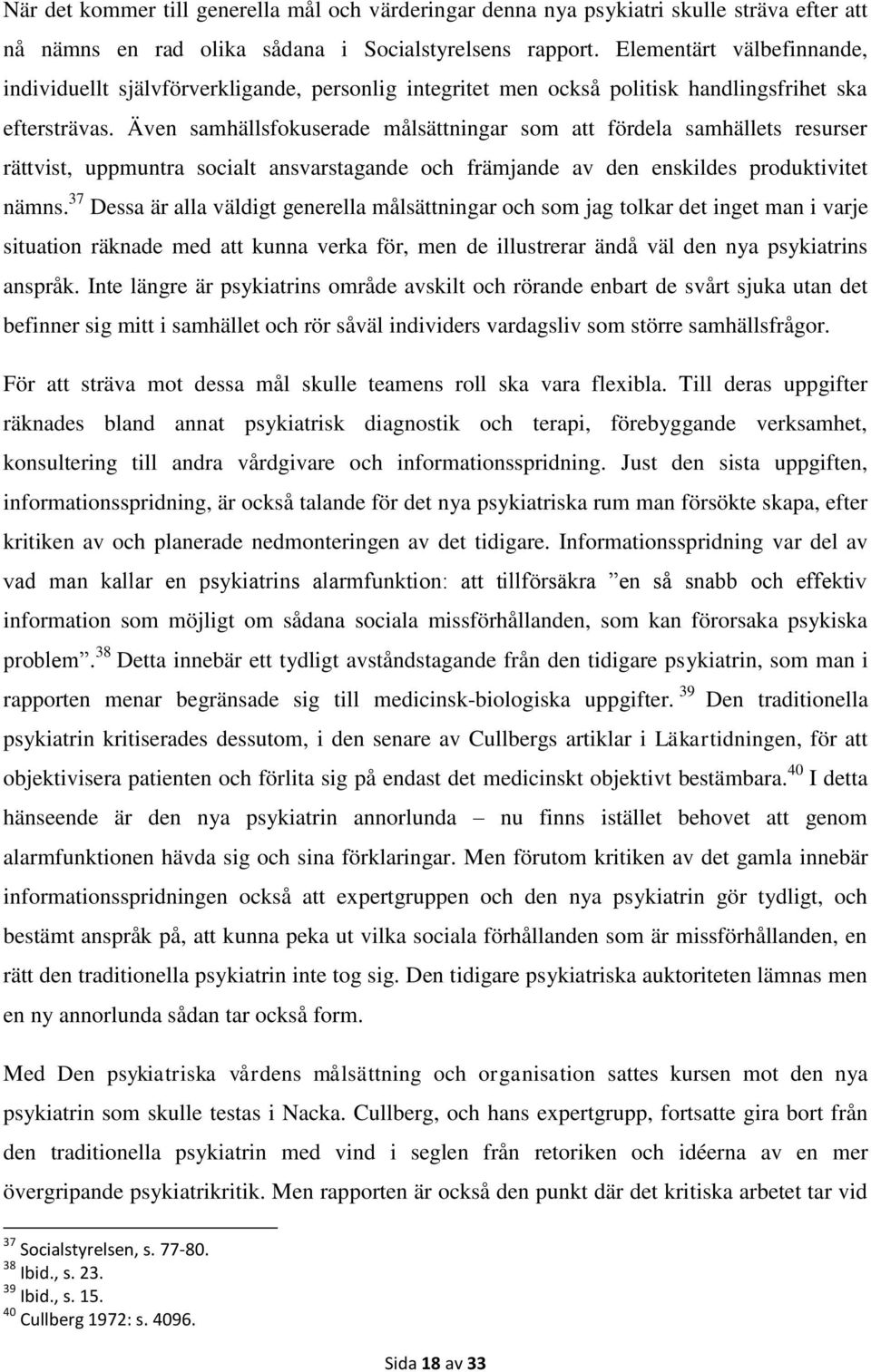 När det kommer till generella mål och värderingar denna nya psykiatri skulle sträva efter att nå nämns en rad olika sådana i Socialstyrelsens rapport. Elementärt välbefinnande, individuellt självförverkligande, personlig integritet men också politisk handlingsfrihet ska eftersträvas. Även samhällsfokuserade målsättningar som att fördela samhällets resurser rättvist, uppmuntra socialt ansvarstagande och främjande av den enskildes produktivitet nämns.$^{37}$ Dessa är alla väldigt generella målsättningar och som jag tolkar det inget man i varje situation räknade med att kunna verka för, men de illustrerar ändå väl den nya psykiatrins anspråk. Inte längre är psykiatrins område avskilt och rörande enbart de svårt sjuka utan det befinner sig mitt i samhället och rör såväl individers vardagsliv som större samhällsfrågor.

För att sträva mot dessa mål skulle teamens roll ska vara flexibla. Till deras uppgifter räknades bland annat psykiatrisk diagnostik och terapi, förebyggande verksamhet, konsultering till andra vårdgivare och informationsspridning. Just den sista uppgiften, informationsspridning, är också talande för det nya psykiatriska rum man försökte skapa, efter kritiken av och planerade nedmonteringen av det tidigare. Informationsspridning var del av vad man kallar en psykiatrins alarmfunktion: att tillförsäkra ”en så snabb och effektiv information som möjligt om sådana sociala missförhållanden, som kan förorsaka psykiska problem”.$^{38}$ Detta innebär ett tydligt avståndstagande från den tidigare psykiatrin, som man i rapporten menar begränsade sig till medicinsk-biologiska uppgifter.$^{39}$ Den traditionella psykiatrin kritiserades dessutom, i den senare av Cullbergs artiklar i Läkartidningen, för att objektivisera patienten och förlita sig på endast det medicinskt objektivt bestämbara.$^{40}$ I detta hänseende är den nya psykiatrin annorlunda – nu finns istället behovet att genom alarmfunktionen hävda sig och sina förklaringar. Men förutom kritiken av det gamla innebär informationsspridningen också att expertgruppen och den nya psykiatrin gör tydligt, och bestämt anspråk på, att kunna peka ut vilka sociala förhållanden som är missförhållanden, en rätt den traditionella psykiatrin inte tog sig. Den tidigare psykiatriska auktoriteten lämnas men en ny annorlunda sådan tar också form.

Med Den psykiatriska vårdens målsättning och organisation sattes kursen mot den nya psykiatrin som skulle testas i Nacka. Cullberg, och hans expertgrupp, fortsatte gira bort från den traditionella psykiatrin med vind i seglen från retoriken och idéerna av en mer övergripande psykiatrikritik. Men rapporten är också den punkt där det kritiska arbetet tar vid

$^{37}$ Socialstyrelsen, s. 77-80.
$^{38}$ Ibid., s. 23.
$^{39}$ Ibid., s. 15.
$^{40}$ Cullberg 1972: s. 4096.

Sida 18 av 33